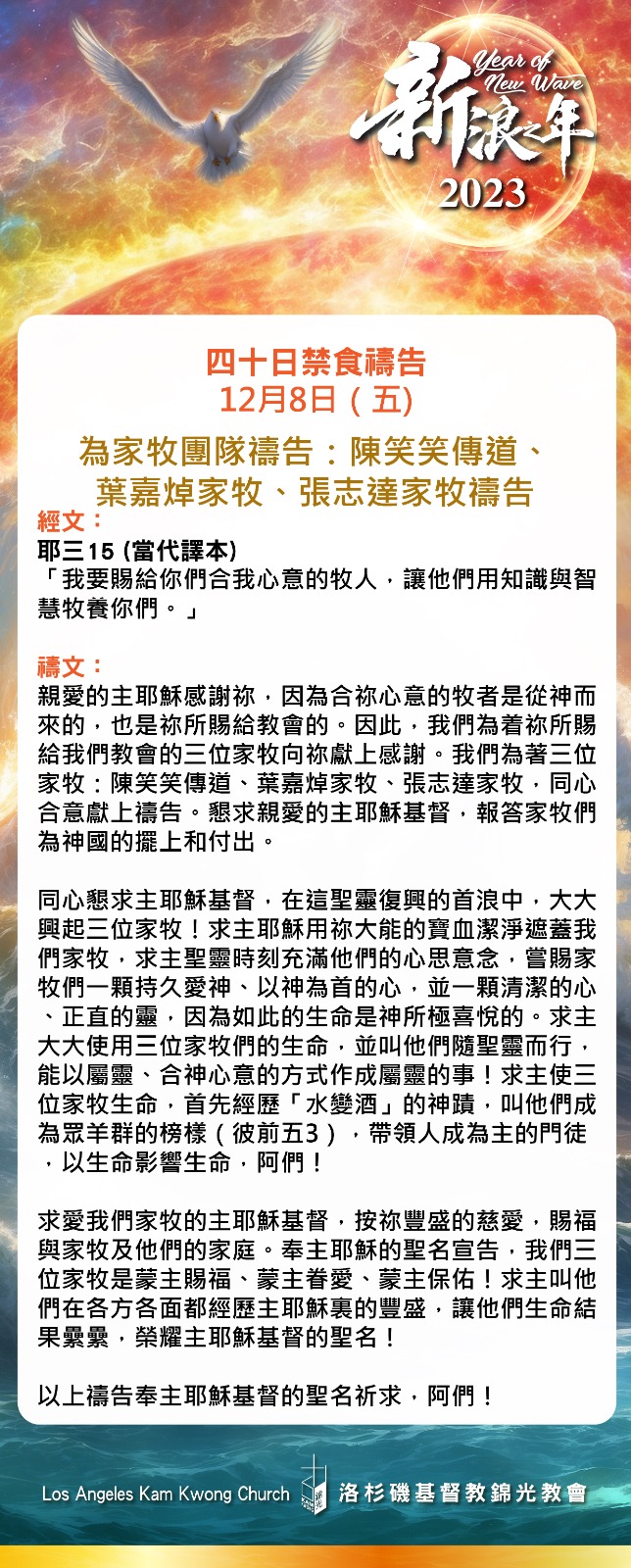 Year of New Wave
新浪之年
2023

四十日禁食禱告
12月8日（五）

為家牧團隊禱告：陳笑笑傳道、葉嘉焯家牧、張志達家牧禱告

經文：
耶三15 (當代譯本)
「我要賜給你們合我心意的牧人，讓他們用知識與智慧牧養你們。」

禱文：
親愛的主耶穌感謝祢，因為合祢心意的牧者是從神而來的，也是祢所賜給教會的。因此，我們為着祢所賜給我們教會的三位家牧向祢獻上感謝。我們為著三位家牧：陳笑笑傳道、葉嘉焯家牧、張志達家牧，同心合意獻上禱告。懇求親愛的主耶穌基督，報答家牧們為神國的擺上和付出。

同心懇求主耶穌基督，在這聖靈復興的首浪中，大大興起三位家牧！求主耶穌用祢大能的寶血潔淨遮蓋我們家牧，求主聖靈時刻充滿他們的心思意念，嘗賜家牧們一顆持久愛神、以神為首的心，並一顆清潔的心、正直的靈，因為如此的生命是神所極喜悅的。求主大大使用三位家牧們的生命，並叫他們隨聖靈而行，能以屬靈、合神心意的方式作成屬靈的事！求主使三位家牧生命，首先經歷「水變酒」的神蹟，叫他們成為眾羊群的榜樣（彼前五3），帶領人成為主的門徒，以生命影響生命，阿們！

求愛我們家牧的主耶穌基督，按祢豐盛的慈愛，賜福與家牧及他們的家庭。奉主耶穌的聖名宣告，我們三位家牧是蒙主賜福、蒙主眷愛、蒙主保佑！求主叫他們在各方各面都經歷主耶穌裏的豐盛，讓他們生命結果纍纍，榮耀主耶穌基督的聖名！

以上禱告奉主耶穌基督的聖名祈求，阿們！

Los Angeles Kam Kwong Church 洛杉磯基督教錦光教會